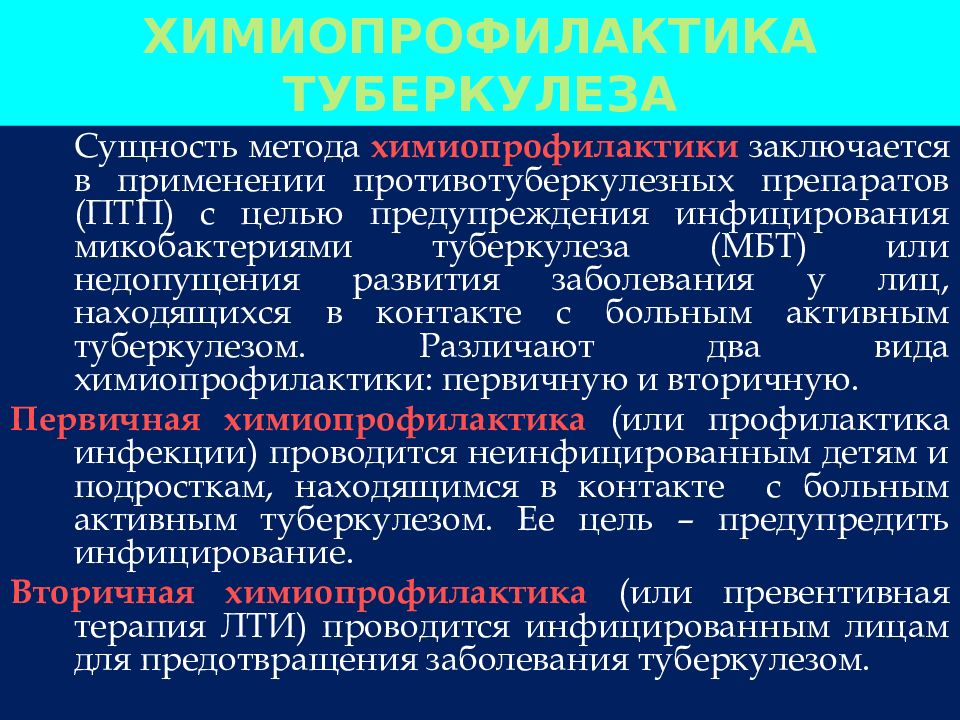 ХИМИОПРОФИЛАКТИКА ТУБЕРКУЛЕЗА

Сущность метода химиопрофилактики заключается в применении противотуберкулезных препаратов (ПТП) с целью предупреждения инфицирования микобактериями туберкулеза (МБТ) или недопущения развития заболевания у лиц, находящихся в контакте с больным активным туберкулезом. Различают два вида химиопрофилактики: первичную и вторичную.

Первичная химиопрофилактика (или профилактика инфекции) проводится неинфицированным детям и подросткам, находящимся в контакте с больным активным туберкулезом. Ее цель – предупредить инфицирование.

Вторичная химиопрофилактика (или превентивная терапия ЛТИ) проводится инфицированным лицам для предотвращения заболевания туберкулезом.